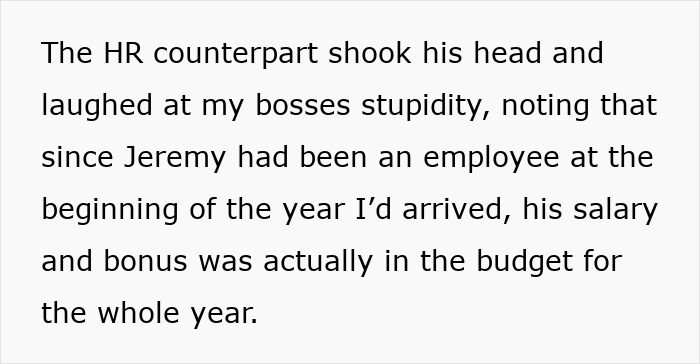 The HR counterpart shook his head and laughed at my bosses stupidity, noting that since Jeremy had been an employee at the beginning of the year I’d arrived, his salary and bonus was actually in the budget for the whole year.